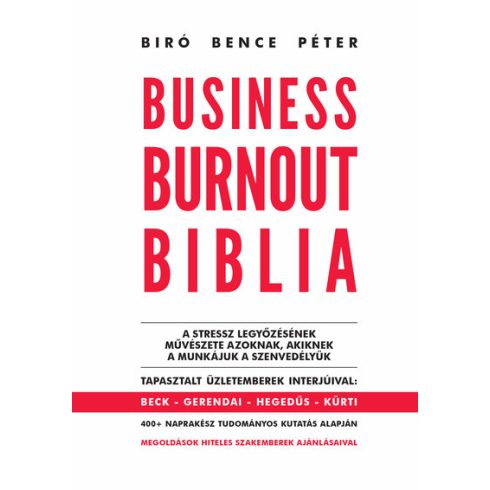 BIRÓ BENCE PÉTER

BUSINESS
BURNOUT
BIBLIA

A STRESSZ LEGYŐZÉSÉNEK MŰVÉSZETE AZOKNAK, AKIKNEK A MUNKÁJUK A SZENVEDÉLYÜK

TAPASZTALT ÜZLETEMBEREK INTERJÚIVAL:

BECK - GERENDAI - HEGEDŰS - KÜRTI

400+ NAPRAKÉSZ TUDOMÁNYOS KUTATÁS ALAPJÁN

MEGOLDÁSOK HITELES SZAKEMBEREK AJÁNLÁSAIVAL